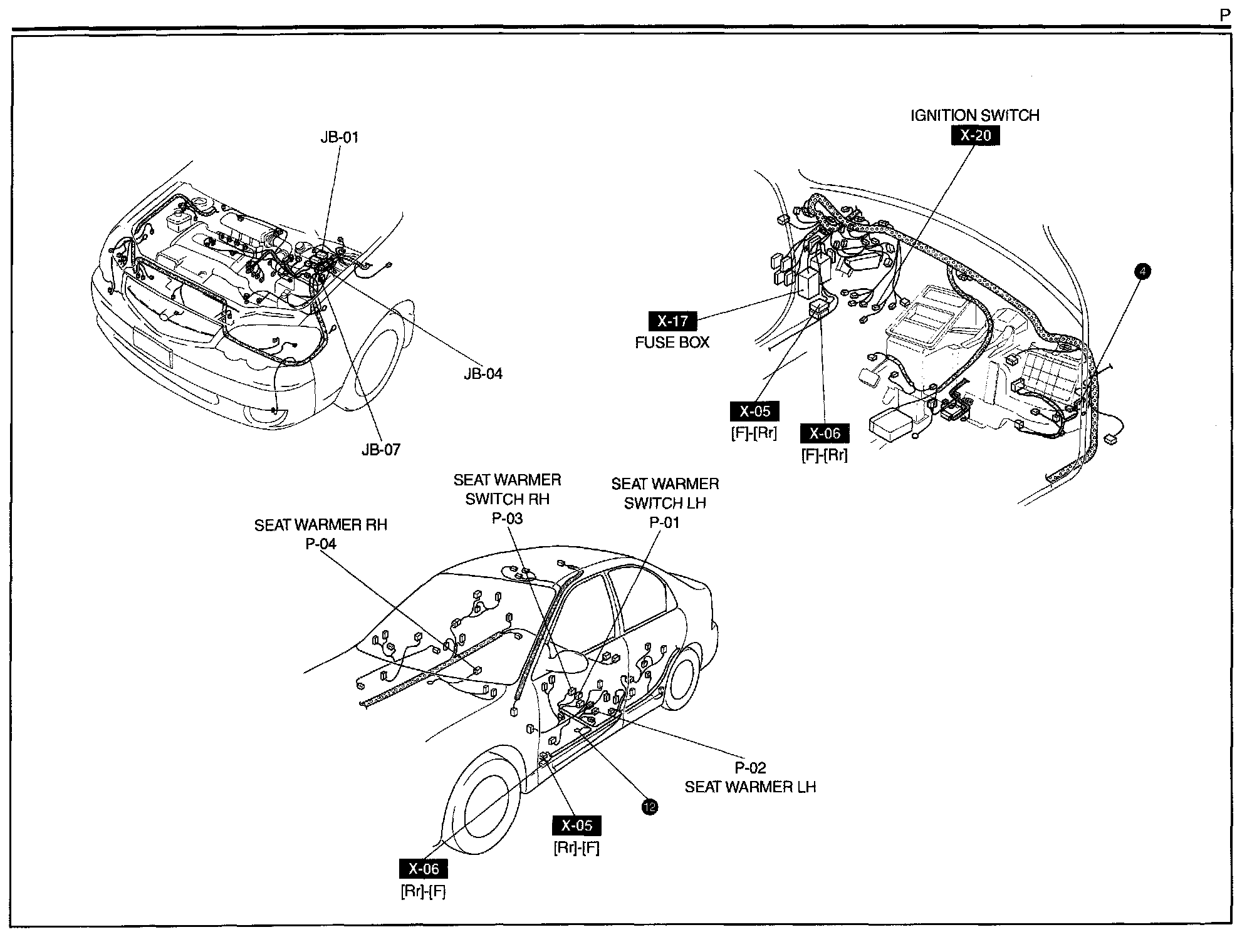 P

JB-01

JB-04

JB-07

IGNITION SWITCH
X-20

4

X-17
FUSE BOX

X-05
[F]-[Rr]

X-06
[F]-[Rr]

SEAT WARMER RH
P-04

SEAT WARMER
SWITCH RH
P-03

SEAT WARMER
SWITCH LH
P-01

P-02
SEAT WARMER LH

12

X-05
[Rr]-[F]

X-06
[Rr]-[F]